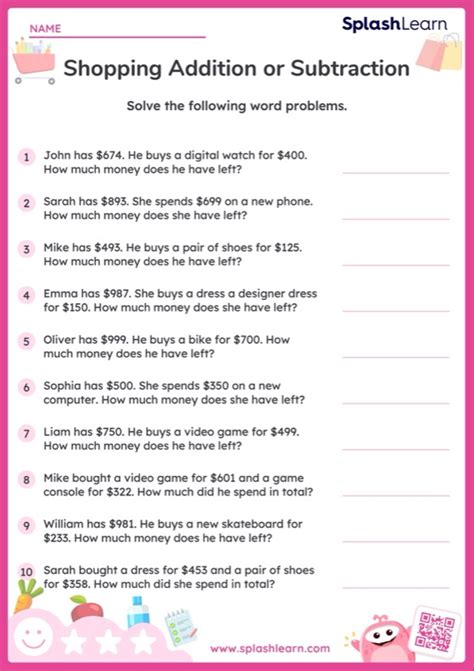 NAME

SplashLearn

Shopping Addition or Subtraction

Solve the following word problems.

1 John has \$674. He buys a digital watch for \$400. How much money does he have left?

2 Sarah has \$893. She spends \$699 on a new phone. How much money does she have left?

3 Mike has \$493. He buys a pair of shoes for \$125. How much money does he have left?

4 Emma has \$987. She buys a dress a designer dress for \$150. How much money does she have left?

5 Oliver has \$999. He buys a bike for \$700. How much money does he have left?

6 Sophia has \$500. She spends \$350 on a new computer. How much money does she have left?

7 Liam has \$750. He buys a video game for \$499. How much money does he have left?

8 Mike bought a video game for \$601 and a game console for \$322. How much did he spend in total?

9 William has \$981. He buys a new skateboard for \$233. How much money does he have left?

10 Sarah bought a dress for \$453 and a pair of shoes for \$358. How much did she spend in total?

www.splashlearn.com